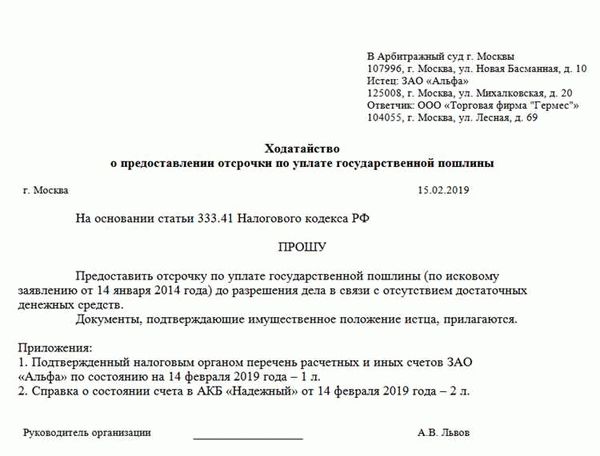 В Арбитражный суд г. Москвы
107996, г. Москва, ул. Новая Басманная, д. 10
Истец: ЗАО «Альфа»
125008, г. Москва, ул. Михалковская, д. 20
Ответчик: ООО «Торговая фирма "Гермес"»
104055, г. Москва, ул. Лесная, д. 69

Ходатайство
о предоставлении отсрочки по уплате государственной пошлины

г. Москва 15.02.2019

На основании статьи 333.41 Налогового кодекса РФ

ПРОШУ

Предоставить отсрочку по уплате государственной пошлины (по исковому заявлению от 14 января 2014 года) до разрешения дела в связи с отсутствием достаточных денежных средств.

Документы, подтверждающие имущественное положение истца, прилагаются.

Приложения:
1. Подтвержденный налоговым органом перечень расчетных и иных счетов ЗАО «Альфа» по состоянию на 14 февраля 2019 года – 1 л.
2. Справка о состоянии счета в АКБ «Надежный» от 14 февраля 2019 года – 2 л.

Руководитель организации ____________________ А.В. Львов